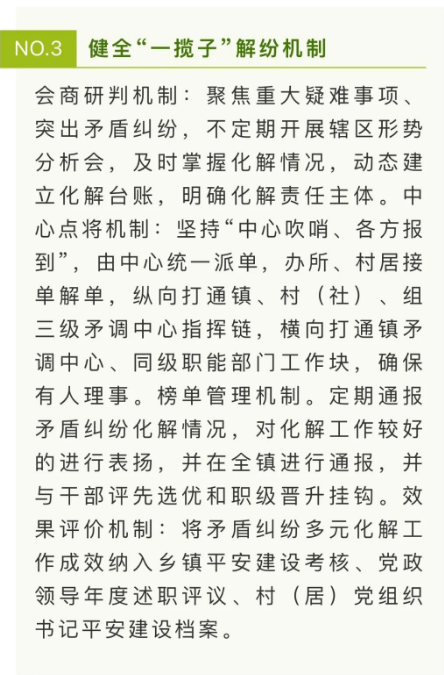 NO.3 健全“一揽子”解纷机制

会商研判机制：聚焦重大疑难事项、突出矛盾纠纷，不定期开展辖区形势分析会，及时掌握化解情况，动态建立化解台账，明确化解责任主体。中心点将机制：坚持“中心吹哨、各方报到”，由中心统一派单，办所、村居接单解单，纵向打通镇、村（社）、组三级矛调中心指挥链，横向打通镇矛调中心、同级职能部门工作块，确保有人理事。榜单管理机制。定期通报矛盾纠纷化解情况，对化解工作较好的进行表扬，并在全镇进行通报，并与干部评先选优和职级晋升挂钩。效果评价机制：将矛盾纠纷多元化解工作成效纳入乡镇平安建设考核、党政领导年度述职评议、村（居）党组织书记平安建设档案。